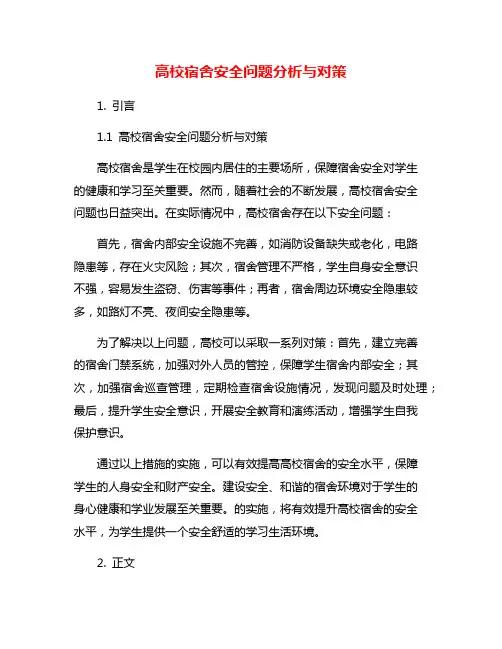 高校宿舍安全问题分析与对策

1. 引言

1.1 高校宿舍安全问题分析与对策

高校宿舍是学生在校园内居住的主要场所，保障宿舍安全对学生的健康和学习至关重要。然而，随着社会的不断发展，高校宿舍安全问题也日益突出。在实际情况中，高校宿舍存在以下安全问题：

首先，宿舍内部安全设施不完善，如消防设备缺失或老化，电路隐患等，存在火灾风险；其次，宿舍管理不严格，学生自身安全意识不强，容易发生盗窃、伤害等事件；再者，宿舍周边环境安全隐患较多，如路灯不亮、夜间安全隐患等。

为了解决以上问题，高校可以采取一系列对策：首先，建立完善的宿舍门禁系统，加强对外人员的管控，保障学生宿舍内部安全；其次，加强宿舍巡查管理，定期检查宿舍设施情况，发现问题及时处理；最后，提升学生安全意识，开展安全教育和演练活动，增强学生自我保护意识。

通过以上措施的实施，可以有效提高高校宿舍的安全水平，保障学生的人身安全和财产安全。建设安全、和谐的宿舍环境对于学生的身心健康和学业发展至关重要。的实施，将有效提升高校宿舍的安全水平，为学生提供一个安全舒适的学习生活环境。

2. 正文